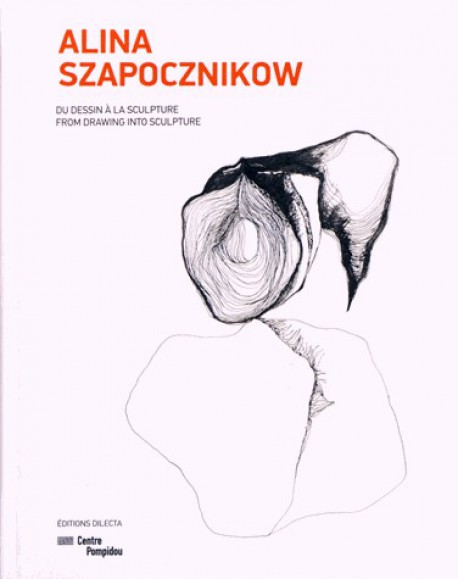 ALINA
SZAPOCZNIKOW

DU DESSIN À LA SCULPTURE
FROM DRAWING INTO SCULPTURE

ÉDITIONS DILECTA

Centre
Pompidou